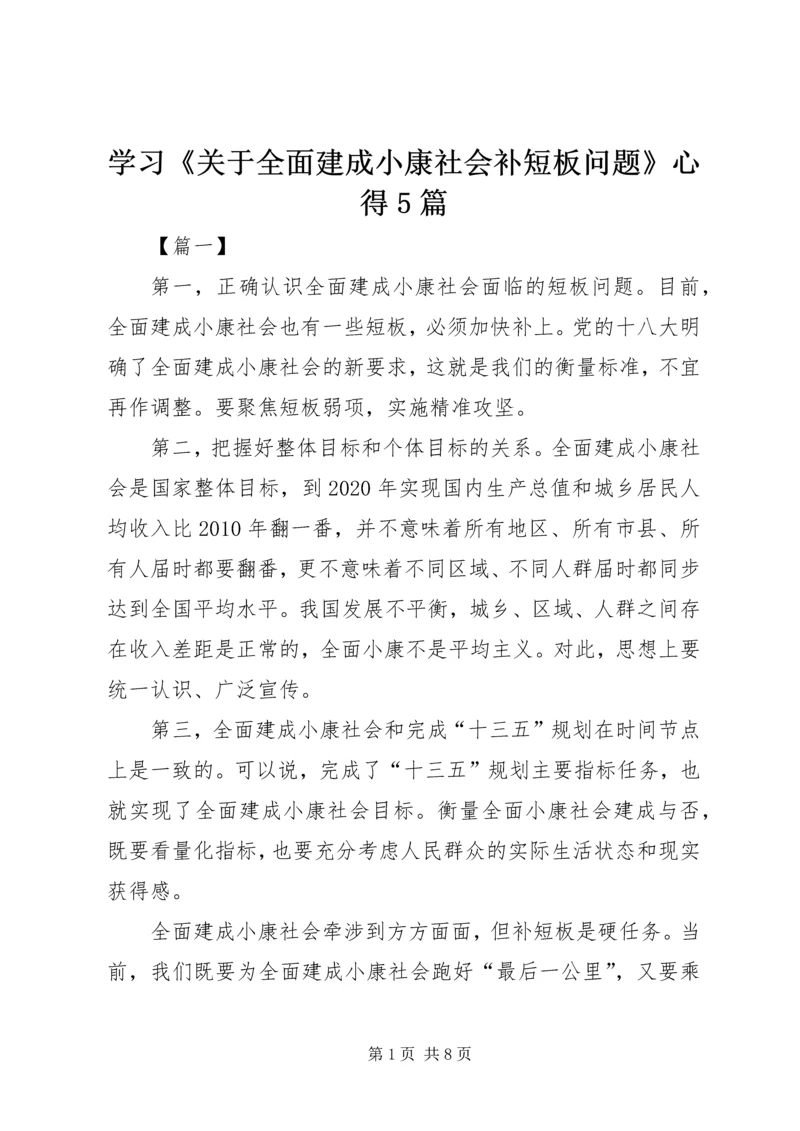 学习《关于全面建成小康社会补短板问题》心得5篇

【篇一】

第一，正确认识全面建成小康社会面临的短板问题。目前，全面建成小康社会也有一些短板，必须加快补上。党的十八大明确了全面建成小康社会的新要求，这就是我们的衡量标准，不宜再作调整。要聚焦短板弱项，实施精准攻坚。

第二，把握好整体目标和个体目标的关系。全面建成小康社会是国家整体目标，到2020年实现国内生产总值和城乡居民人均收入比2010年翻一番，并不意味着所有地区、所有市县、所有人届时都要翻番，更不意味着不同区域、不同人群届时都同步达到全国平均水平。我国发展不平衡，城乡、区域、人群之间存在收入差距是正常的，全面小康不是平均主义。对此，思想上要统一认识、广泛宣传。

第三，全面建成小康社会和完成“十三五”规划在时间节点上是一致的。可以说，完成了“十三五”规划主要指标任务，也就实现了全面建成小康社会目标。衡量全面小康社会建成与否，既要看量化指标，也要充分考虑人民群众的实际生活状态和现实获得感。

全面建成小康社会牵涉到方方面面，但补短板是硬任务。当前，我们既要为全面建成小康社会跑好“最后一公里”，又要乘

第1页 共8页